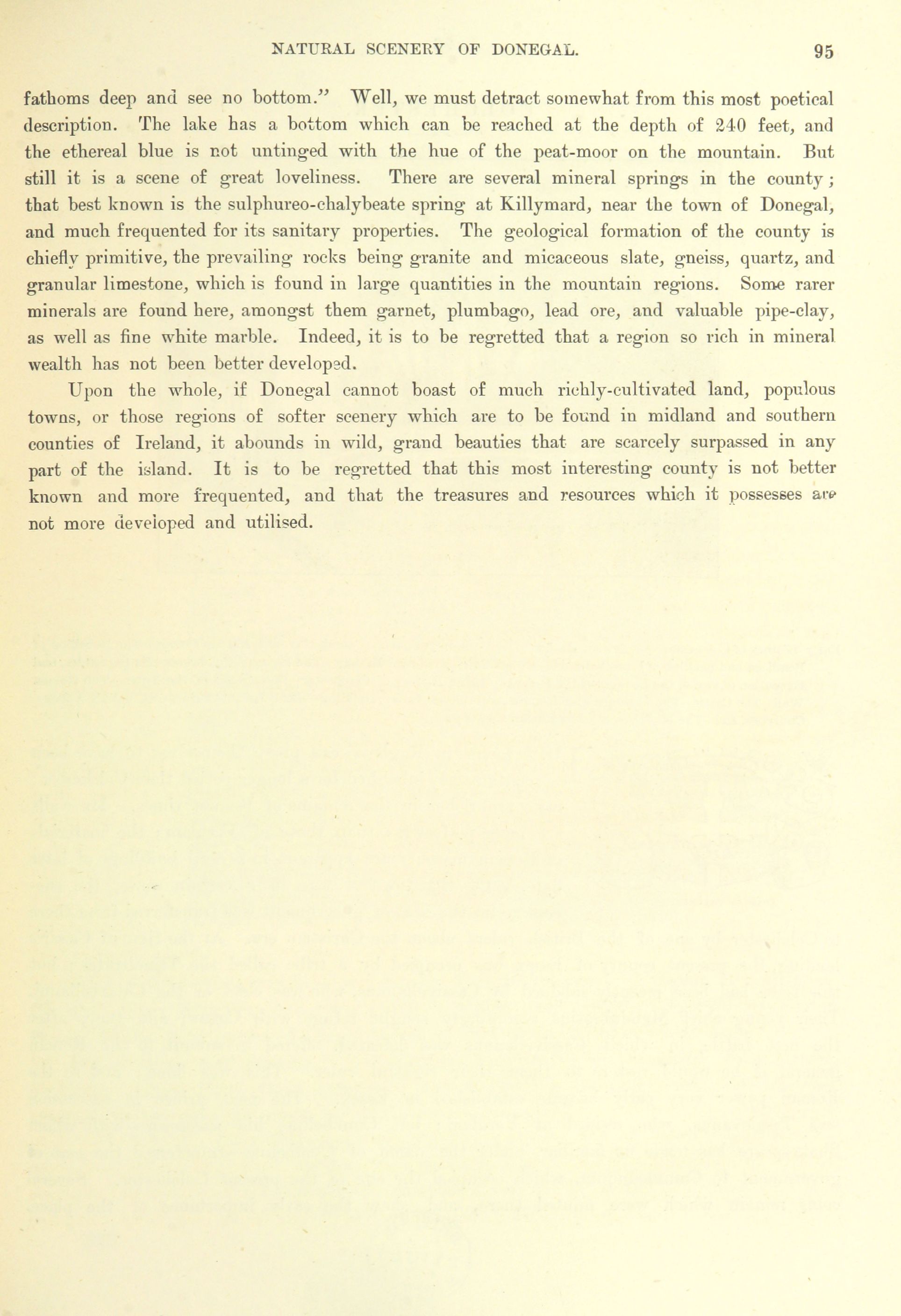 NATURAL SCENERY OF DONEGAL. 95

fathoms deep and see no bottom." Well, we must detract somewhat from this most poetical description. The lake has a bottom which can be reached at the depth of 240 feet, and the ethereal blue is not untinged with the hue of the peat-moor on the mountain. But still it is a scene of great loveliness. There are several mineral springs in the county; that best known is the sulphureo-chalybeate spring at Killymard, near the town of Donegal, and much frequented for its sanitary properties. The geological formation of the county is chiefly primitive, the prevailing rocks being granite and micaceous slate, gneiss, quartz, and granular limestone, which is found in large quantities in the mountain regions. Some rarer minerals are found here, amongst them garnet, plumbago, lead ore, and valuable pipe-clay, as well as fine white marble. Indeed, it is to be regretted that a region so rich in mineral wealth has not been better developed.

Upon the whole, if Donegal cannot boast of much richly-cultivated land, populous towns, or those regions of softer scenery which are to be found in midland and southern counties of Ireland, it abounds in wild, grand beauties that are scarcely surpassed in any part of the island. It is to be regretted that this most interesting county is not better known and more frequented, and that the treasures and resources which it possesses are not more developed and utilised.